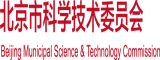 北京市科学技术委员会

Beijing Municipal Science & Technology Commission